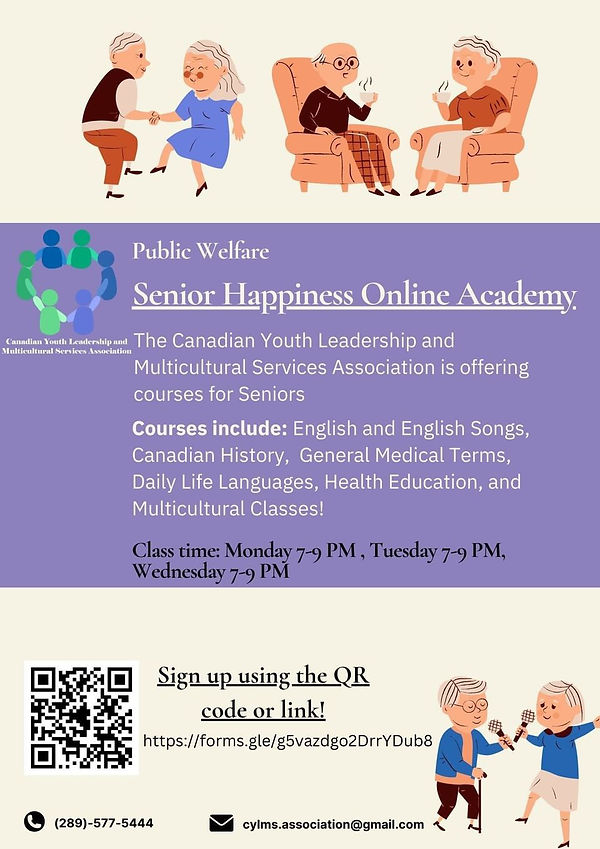 Canadian Youth Leadership and Multicultural Services Association

Public Welfare

Senior Happiness Online Academy

The Canadian Youth Leadership and Multicultural Services Association is offering courses for Seniors

Courses include: English and English Songs, Canadian History, General Medical Terms, Daily Life Languages, Health Education, and Multicultural Classes!

Class time: Monday 7-9 PM , Tuesday 7-9 PM, Wednesday 7-9 PM

Sign up using the QR code or link!

https://forms.gle/g5vazdgo2DrrYDub8

(289)-577-5444

cylms.association@gmail.com